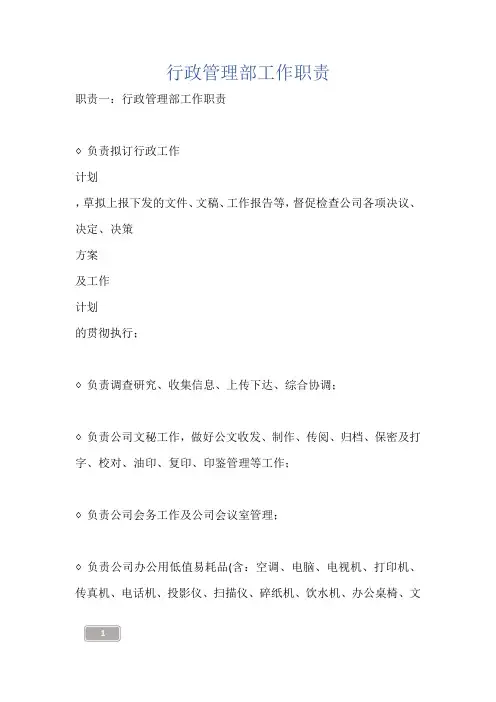 行政管理部工作职责

职责一：行政管理部工作职责

◇ 负责拟订行政工作

计划

，草拟上报下发的文件、文稿、工作报告等，督促检查公司各项决议、决定、决策

方案

及工作

计划

的贯彻执行；

◇ 负责调查研究、收集信息、上传下达、综合协调；

◇ 负责公司文秘工作，做好公文收发、制作、传阅、归档、保密及打字、校对、油印、复印、印鉴管理等工作；

◇ 负责公司会务工作及公司会议室管理；

◇ 负责公司办公用低值易耗品(含：空调、电脑、电视机、打印机、传真机、电话机、投影仪、扫描仪、碎纸机、饮水机、办公桌椅、文

1